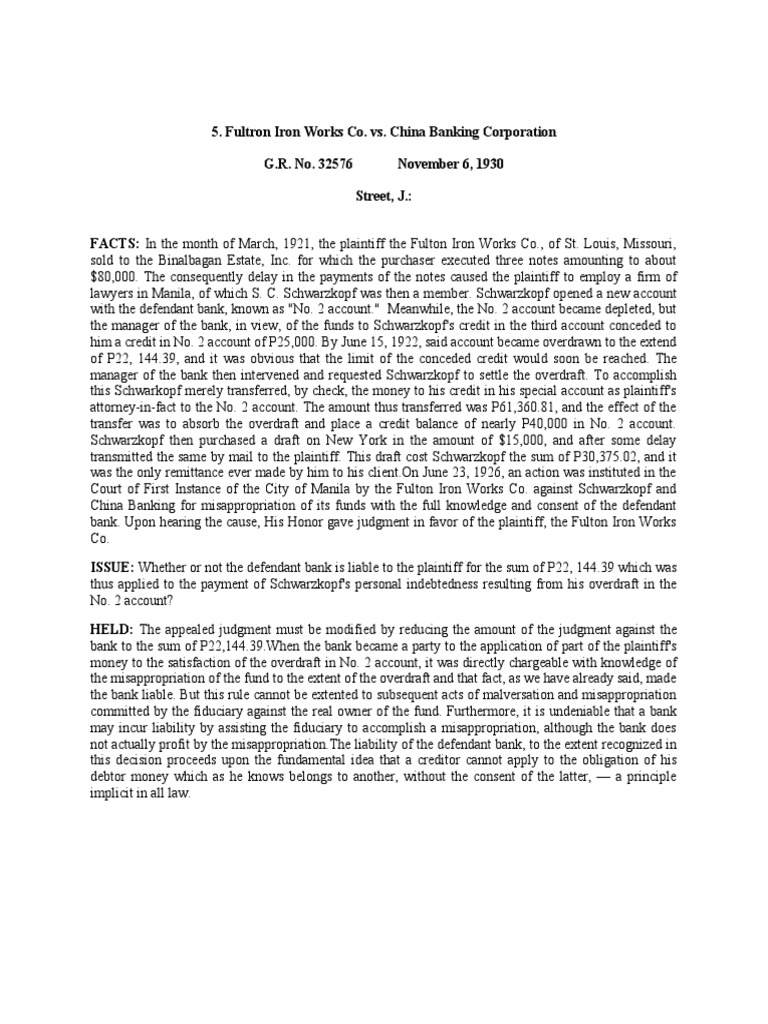 5. Fultron Iron Works Co. vs. China Banking Corporation

G.R. No. 32576 November 6, 1930

Street, J.:

FACTS: In the month of March, 1921, the plaintiff the Fulton Iron Works Co., of St. Louis, Missouri, sold to the Binalbagan Estate, Inc. for which the purchaser executed three notes amounting to about $80,000. The consequently delay in the payments of the notes caused the plaintiff to employ a firm of lawyers in Manila, of which S. C. Schwarzkopf was then a member. Schwarzkopf opened a new account with the defendant bank, known as "No. 2 account." Meanwhile, the No. 2 account became depleted, but the manager of the bank, in view, of the funds to Schwarzkopf's credit in the third account conceded to him a credit in No. 2 account of P25,000. By June 15, 1922, said account became overdrawn to the extend of P22, 144.39, and it was obvious that the limit of the conceded credit would soon be reached. The manager of the bank then intervened and requested Schwarzkopf to settle the overdraft. To accomplish this Schwarkopf merely transferred, by check, the money to his credit in his special account as plaintiff's attorney-in-fact to the No. 2 account. The amount thus transferred was P61,360.81, and the effect of the transfer was to absorb the overdraft and place a credit balance of nearly P40,000 in No. 2 account. Schwarzkopf then purchased a draft on New York in the amount of $15,000, and after some delay transmitted the same by mail to the plaintiff. This draft cost Schwarzkopf the sum of P30,375.02, and it was the only remittance ever made by him to his client.On June 23, 1926, an action was instituted in the Court of First Instance of the City of Manila by the Fulton Iron Works Co. against Schwarzkopf and China Banking for misappropriation of its funds with the full knowledge and consent of the defendant bank. Upon hearing the cause, His Honor gave judgment in favor of the plaintiff, the Fulton Iron Works Co.

ISSUE: Whether or not the defendant bank is liable to the plaintiff for the sum of P22, 144.39 which was thus applied to the payment of Schwarzkopf's personal indebtedness resulting from his overdraft in the No. 2 account?

HELD: The appealed judgment must be modified by reducing the amount of the judgment against the bank to the sum of P22,144.39.When the bank became a party to the application of part of the plaintiff's money to the satisfaction of the overdraft in No. 2 account, it was directly chargeable with knowledge of the misappropriation of the fund to the extent of the overdraft and that fact, as we have already said, made the bank liable. But this rule cannot be extented to subsequent acts of malversation and misappropriation committed by the fiduciary against the real owner of the fund. Furthermore, it is undeniable that a bank may incur liability by assisting the fiduciary to accomplish a misappropriation, although the bank does not actually profit by the misappropriation.The liability of the defendant bank, to the extent recognized in this decision proceeds upon the fundamental idea that a creditor cannot apply to the obligation of his debtor money which as he knows belongs to another, without the consent of the latter, — a principle implicit in all law.